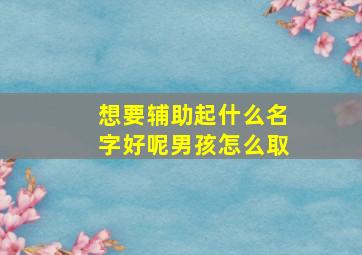 想要辅助起什么名字好呢男孩怎么取